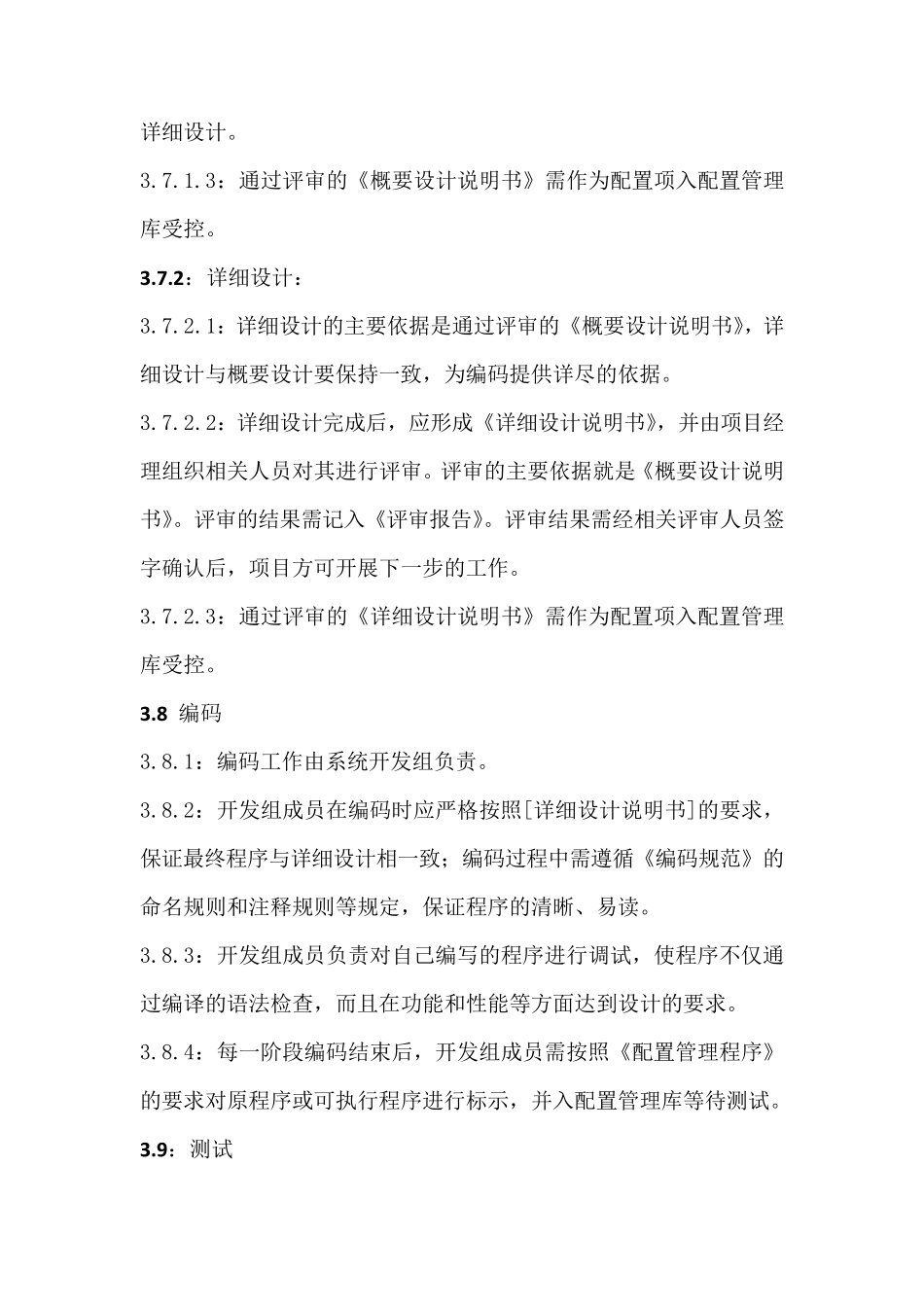 详细设计。

3.7.1.3：通过评审的《概要设计说明书》需作为配置项入配置管理库受控。

3.7.2：详细设计：

3.7.2.1：详细设计的主要依据是通过评审的《概要设计说明书》，详细设计与概要设计要保持一致，为编码提供详尽的依据。

3.7.2.2：详细设计完成后，应形成《详细设计说明书》，并由项目经理组织相关人员对其进行评审。评审的主要依据就是《概要设计说明书》。评审的结果需记入《评审报告》。评审结果需经相关评审人员签字确认后，项目方可开展下一步的工作。

3.7.2.3：通过评审的《详细设计说明书》需作为配置项入配置管理库受控。

3.8 编码

3.8.1：编码工作由系统开发组负责。

3.8.2：开发组成员在编码时应严格按照[详细设计说明书]的要求，保证最终程序与详细设计相一致；编码过程中需遵循《编码规范》的命名规则和注释规则等规定，保证程序的清晰、易读。

3.8.3：开发组成员负责对自己编写的程序进行调试，使程序不仅通过编译的语法检查，而且在功能和性能等方面达到设计的要求。

3.8.4：每一阶段编码结束后，开发组成员需按照《配置管理程序》的要求对原程序或可执行程序进行标示，并入配置管理库等待测试。

3.9：测试